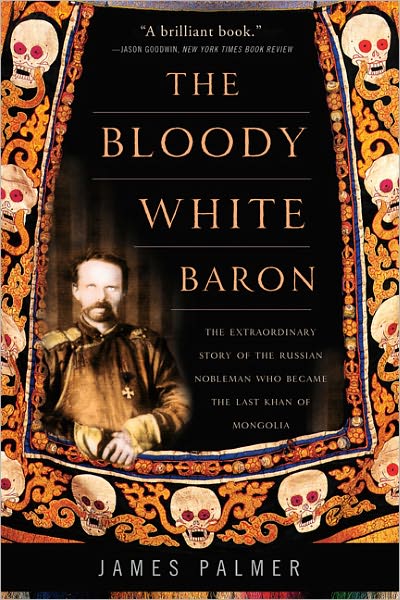 "A brilliant book."
—JASON GOODWIN, NEW YORK TIMES BOOK REVIEW

THE BLOODY WHITE BARON

THE EXTRAORDINARY STORY OF THE RUSSIAN NOBLEMAN WHO BECAME THE LAST KHAN OF MONGOLIA

JAMES PALMER